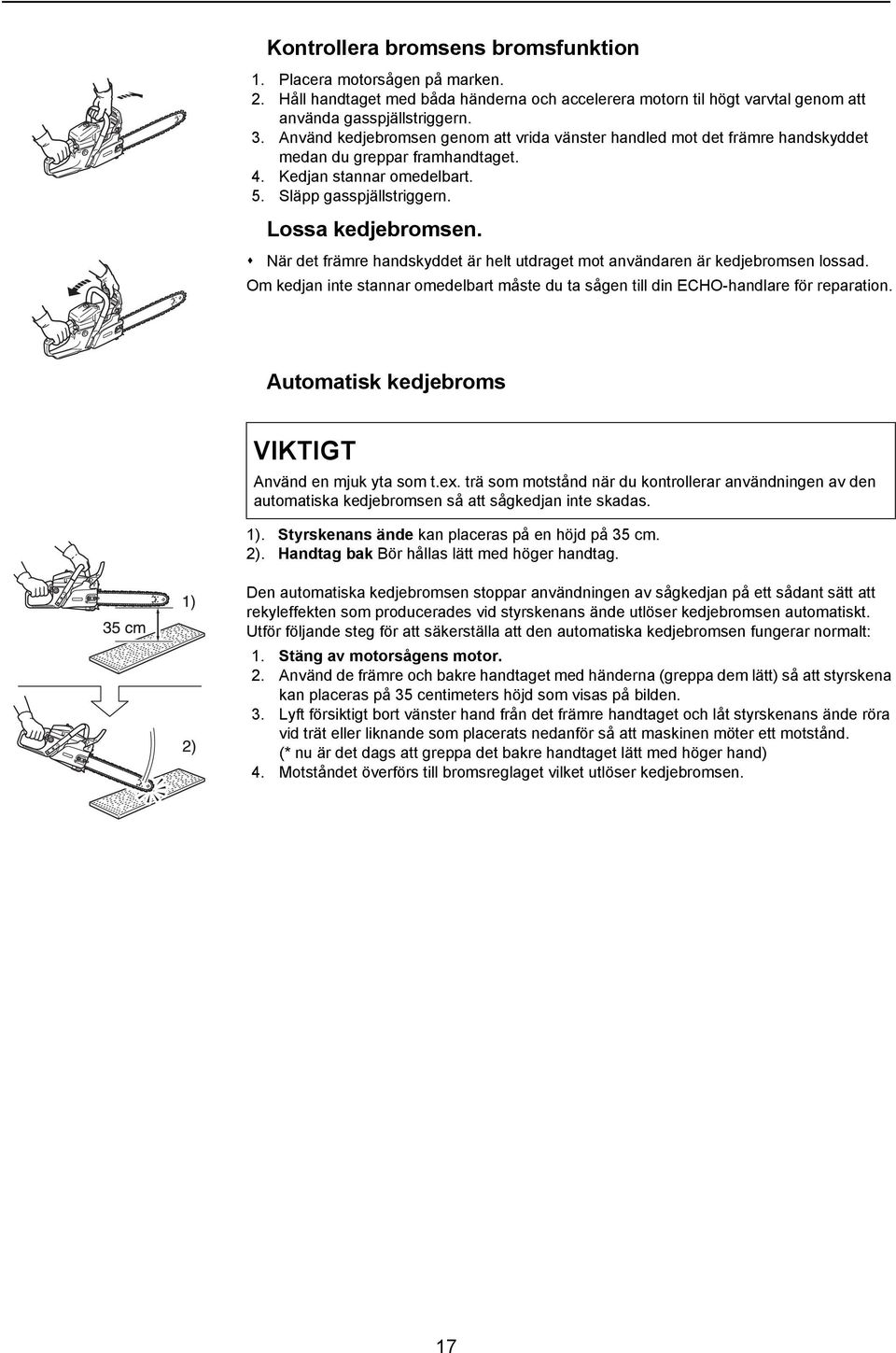 Kontrollera bromsens bromsfunktion

1. Placera motorsågen på marken.
2. Håll handtaget med båda händerna och accelerera motorn til högt varvtal genom att använda gasspjällstriggern.
3. Använd kedjebromsen genom att vrida vänster handled mot det främre handskyddet medan du greppar framhandtaget.
4. Kedjan stannar omedelbart.
5. Släpp gasspjällstriggern.

Lossa kedjebromsen.

• När det främre handskyddet är helt utdraget mot användaren är kedjebromsen lossad.

Om kedjan inte stannar omedelbart måste du ta sågen till din ECHO-handlare för reparation.

Automatisk kedjebroms

VIKTIGT

Använd en mjuk yta som t.ex. trä som motstånd när du kontrollerar användningen av den automatiska kedjebromsen så att sågkedjan inte skadas.

1). Styrskenans ände kan placeras på en höjd på 35 cm.
2). Handtag bak Bör hållas lätt med höger handtag.

35 cm

1)

2)

Den automatiska kedjebromsen stoppar användningen av sågkedjan på ett sådant sätt att rekyleffekten som producerades vid styrskenans ände utlöser kedjebromsen automatiskt. Utför följande steg för att säkerställa att den automatiska kedjebromsen fungerar normalt:

1. Stäng av motorsågens motor.
2. Använd de främre och bakre handtaget med händerna (greppa dem lätt) så att styrskena kan placeras på 35 centimeters höjd som visas på bilden.
3. Lyft försiktigt bort vänster hand från det främre handtaget och låt styrskenans ände röra vid trät eller liknande som placerats nedanför så att maskinen möter ett motstånd. (* nu är det dags att greppa det bakre handtaget lätt med höger hand)
4. Motståndet överförs till bromsreglaget vilket utlöser kedjebromsen.

17